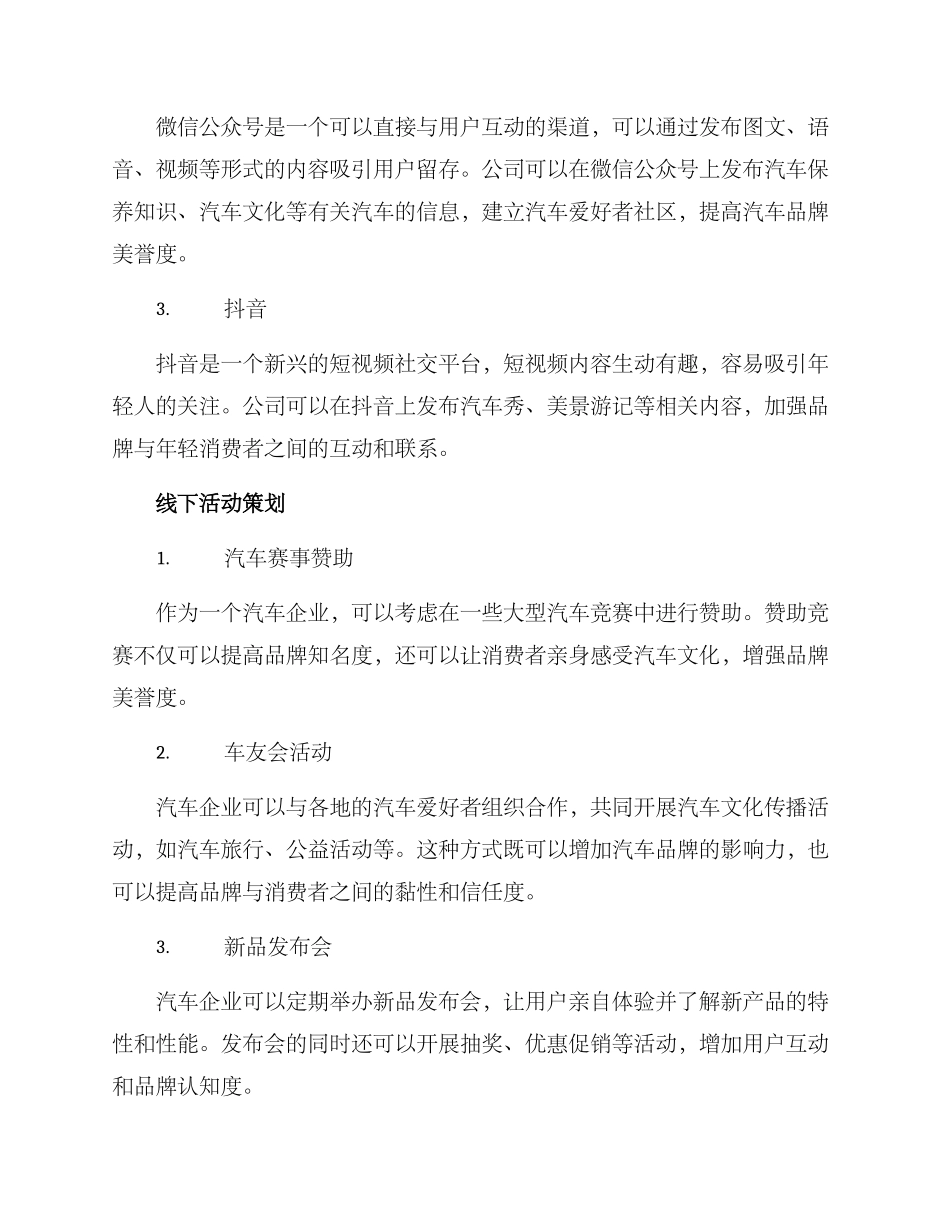 微信公众号是一个可以直接与用户互动的渠道，可以通过发布图文、语音、视频等形式的内容吸引用户留存。公司可以在微信公众号上发布汽车保养知识、汽车文化等有关汽车的信息，建立汽车爱好者社区，提高汽车品牌美誉度。

3. 抖音

抖音是一个新兴的短视频社交平台，短视频内容生动有趣，容易吸引年轻人的关注。公司可以在抖音上发布汽车秀、美景游记等相关内容，加强品牌与年轻消费者之间的互动和联系。

线下活动策划

1. 汽车赛事赞助

作为一个汽车企业，可以考虑在一些大型汽车竞赛中进行赞助。赞助竞赛不仅可以提高品牌知名度，还可以让消费者亲身感受汽车文化，增强品牌美誉度。

2. 车友会活动

汽车企业可以与各地的汽车爱好者组织合作，共同开展汽车文化传播活动，如汽车旅行、公益活动等。这种方式既可以增加汽车品牌的影响力，也可以提高品牌与消费者之间的黏性和信任度。

3. 新品发布会

汽车企业可以定期举办新品发布会，让用户亲自体验并了解新产品的特性和性能。发布会的同时还可以开展抽奖、优惠促销等活动，增加用户互动和品牌认知度。